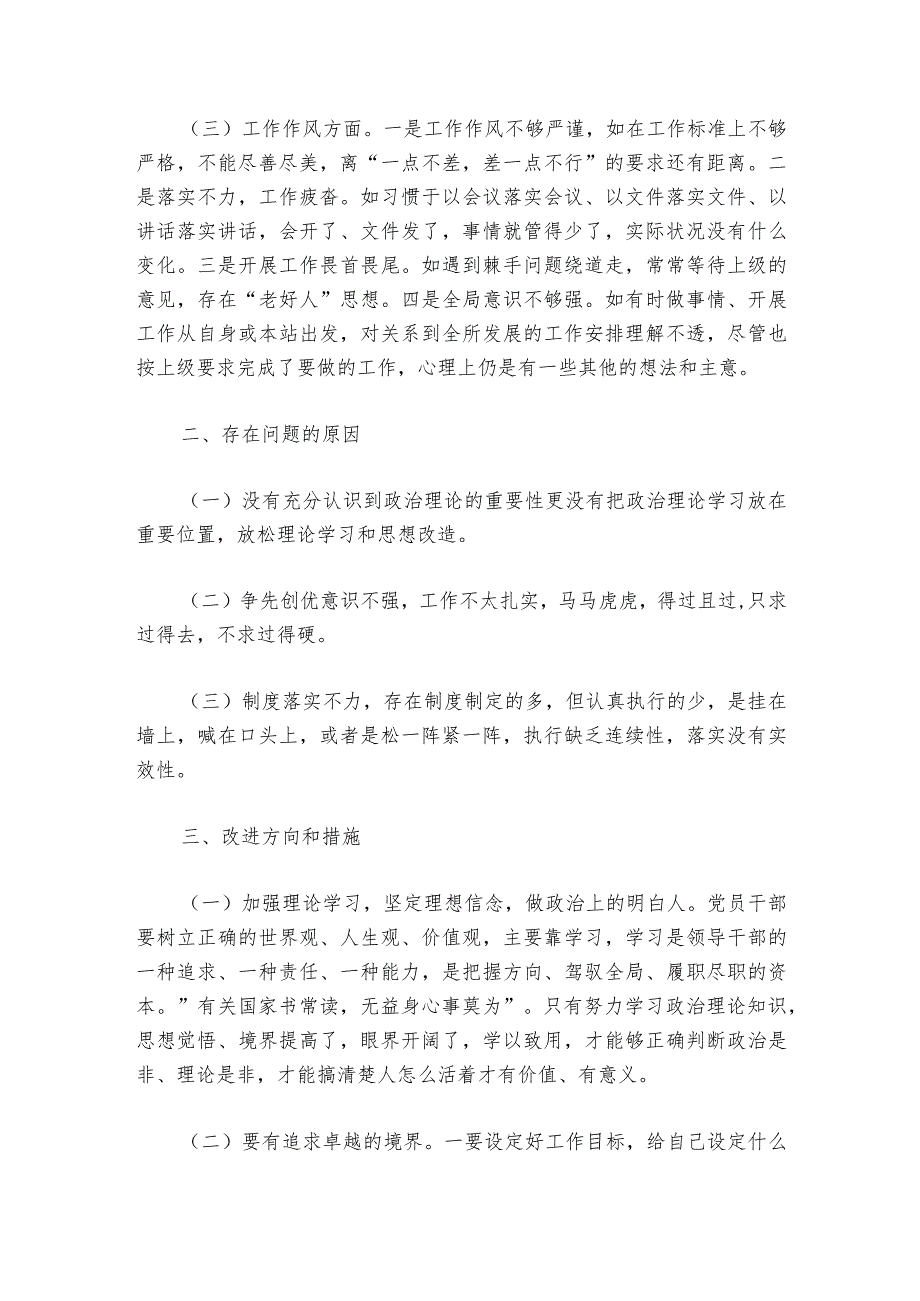 （三）工作作风方面。一是工作作风不够严谨，如在工作标准上不够严格，不能尽善尽美，离“一点不差，差一点不行”的要求还有距离。二是落实不力，工作疲沓。如习惯于以会议落实会议、以文件落实文件、以讲话落实讲话，会开了、文件发了，事情就管得少了，实际状况没有什么变化。三是开展工作畏首畏尾。如遇到棘手问题绕道走，常常等待上级的意见，存在“老好人”思想。四是全局意识不够强。如有时做事情、开展工作从自身或本站出发，对关系到全所发展的工作安排理解不透，尽管也按上级要求完成了要做的工作，心理上仍是有一些其他的想法和主意。

二、存在问题的原因

（一）没有充分认识到政治理论的重要性更没有把政治理论学习放在重要位置，放松理论学习和思想改造。

（二）争先创优意识不强，工作不太扎实，马马虎虎，得过且过,只求过得去，不求过得硬。

（三）制度落实不力，存在制度制定的多，但认真执行的少，是挂在墙上，喊在口头上，或者是松一阵紧一阵，执行缺乏连续性，落实没有实效性。

三、改进方向和措施

（一）加强理论学习，坚定理想信念，做政治上的明白人。党员干部要树立正确的世界观、人生观、价值观，主要靠学习，学习是领导干部的一种追求、一种责任、一种能力，是把握方向、驾驭全局、履职尽职的资本。”有关国家书常读，无益身心事莫为”。只有努力学习政治理论知识，思想觉悟、境界提高了，眼界开阔了，学以致用，才能够正确判断政治是非、理论是非，才能搞清楚人怎么活着才有价值、有意义。

（二）要有追求卓越的境界。一要设定好工作目标，给自己设定什么